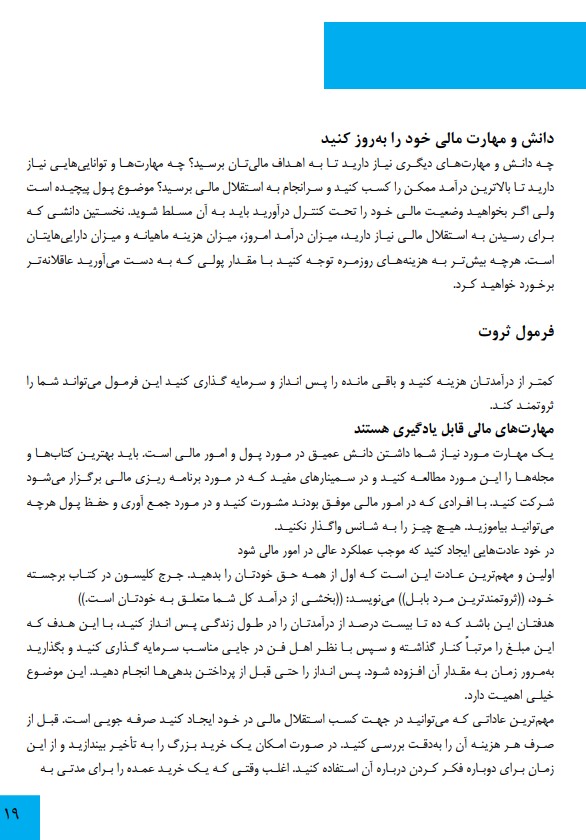 دانش و مهارت مالی خود را به‌روز کنید

چه دانش و مهارت‌های دیگری نیاز دارید تا به اهداف مالی‌تان برسید؟ چه مهارت‌ها و توانایی‌هایی نیاز دارید تا بالاترین درآمد ممکن را کسب کنید و سرانجام به استقلال مالی برسید؟ موضوع پول پیچیده است ولی اگر بخواهید وضعیت مالی خود را تحت کنترل درآورید باید به آن مسلط شوید. نخستین دانشی که برای رسیدن به استقلال مالی نیاز دارید، میزان درآمد امروز، میزان هزینه ماهیانه و میزان دارایی‌هایتان است. هرچه بیش‌تر به هزینه‌های روزمره توجه کنید با مقدار پولی که به دست می‌آورید عاقلانه‌تر برخورد خواهید کرد.

فرمول ثروت

کمتر از درآمدتان هزینه کنید و باقی مانده را پس انداز و سرمایه گذاری کنید این فرمول می‌تواند شما را ثروتمند کند.

مهارت‌های مالی قابل یادگیری هستند

یک مهارت مورد نیاز شما داشتن دانش عمیق در مورد پول و امور مالی است. باید بهترین کتاب‌ها و مجله‌ها را این مورد مطالعه کنید و در سمینارهای مفید که در مورد برنامه ریزی مالی برگزار می‌شود شرکت کنید. با افرادی که در امور مالی موفق بودند مشورت کنید و در مورد جمع آوری و حفظ پول هرچه می‌توانید بیاموزید. هیچ چیز را به شانس واگذار نکنید.

در خود عادت‌هایی ایجاد کنید که موجب عملکرد عالی در امور مالی شود

اولین و مهم‌ترین عادت این است که اول از همه حق خودتان را بدهید. جرج کلیسون در کتاب برجسته خود، ((ثروتمندترین مرد بابل)) می‌نویسد: ((بخشی از درآمد کل شما متعلق به خودتان است.))

هدفتان این باشد که ده تا بیست درصد از درآمدتان را در طول زندگی پس انداز کنید، با این هدف که این مبلغ را مرتباً کنار گذاشته و سپس با نظر اهل فن در جایی مناسب سرمایه گذاری کنید و بگذارید به‌مرور زمان به مقدار آن افزوده شود. پس انداز را حتی قبل از پرداختن بدهی‌ها انجام دهید. این موضوع خیلی اهمیت دارد.

مهم‌ترین عاداتی که می‌توانید در جهت کسب استقلال مالی در خود ایجاد کنید صرفه جویی است. قبل از صرف هر هزینه آن را به‌دقت بررسی کنید. در صورت امکان یک خرید بزرگ را به تأخیر بیندازید و از این زمان برای دوباره فکر کردن درباره آن استفاده کنید. اغلب وقتی که یک خرید عمده را برای مدتی به

۱۹